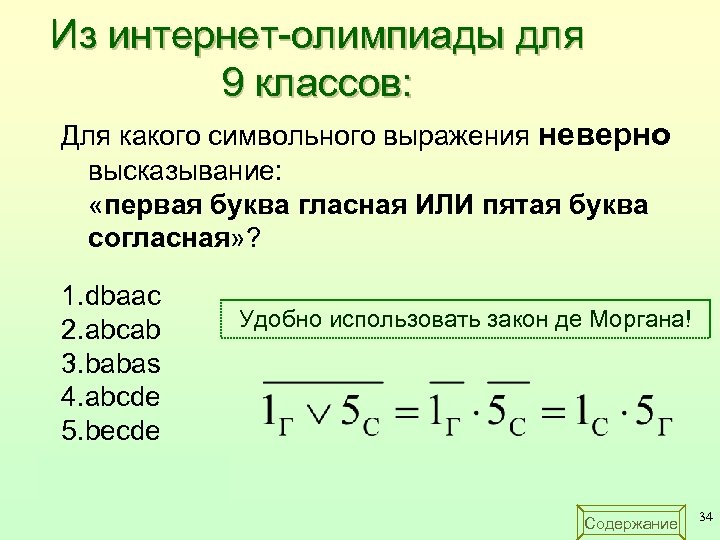 Из интернет-олимпиады для 9 классов:

Для какого символьного выражения неверно высказывание: «первая буква гласная ИЛИ пятая буква согласная»?

1.dbaac
2.abcab
3.babas
4.abcde
5.becde

Удобно использовать закон де Моргана!

$\overline{1_Г \vee 5_С} = \overline{1_Г} \cdot \overline{5_С} = 1_С \cdot 5_Г$

Содержание

34